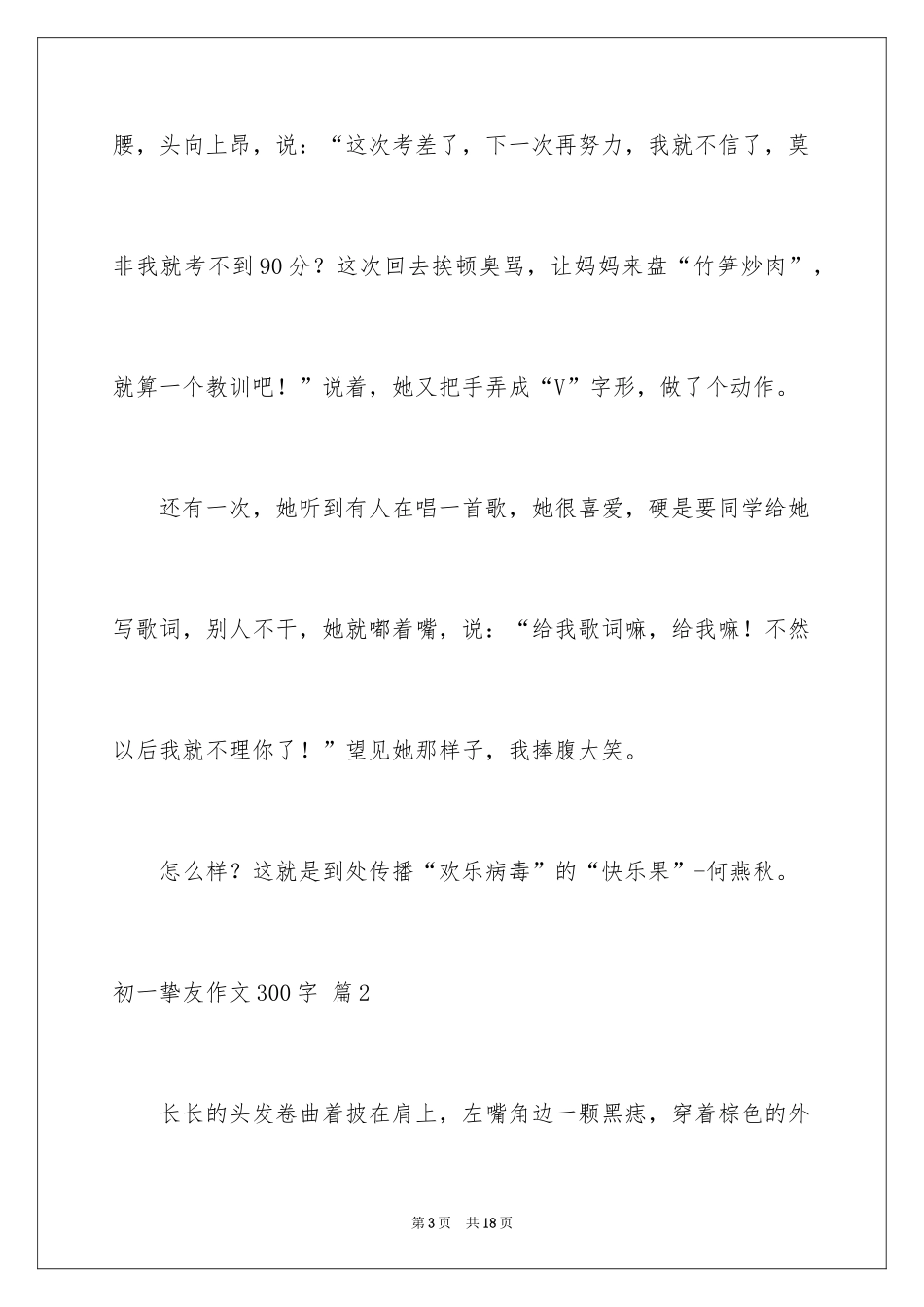 腰，头向上昂，说：“这次考差了，下一次再努力，我就不信了，莫非我就考不到90分？这次回去挨顿臭骂，让妈妈来盘“竹笋炒肉”，就算一个教训吧！”说着，她又把手弄成“V”字形，做了个动作。

还有一次，她听到有人在唱一首歌，她很喜爱，硬是要同学给她写歌词，别人不干，她就嘟着嘴，说：“给我歌词嘛，给我嘛！不然以后我就不理你了！”望见她那样子，我捧腹大笑。

怎么样？这就是到处传播“欢乐病毒”的“快乐果”-何燕秋。

初一挚友作文300字 篇2

长长的头发卷曲着披在肩上，左嘴角边一颗黑痣，穿着棕色的外

第3页 共18页